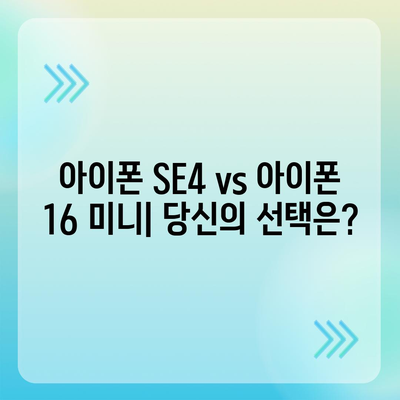 아이폰 SE4 vs 아이폰 16 미니| 당신의 선택은?